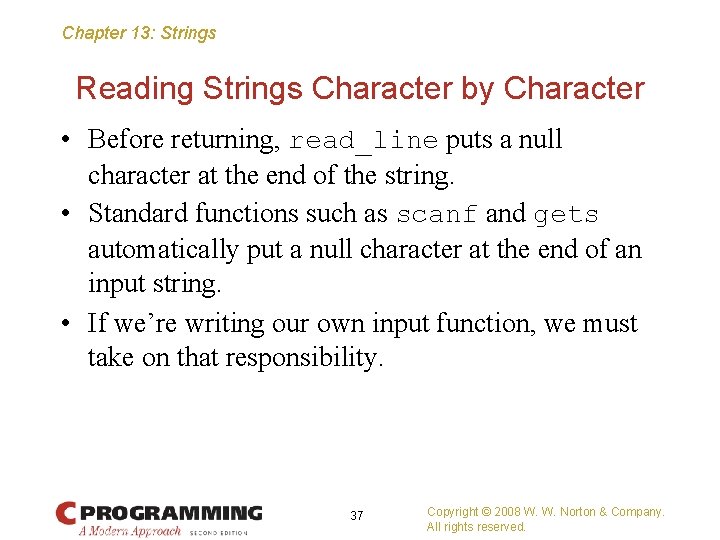 Chapter 13: Strings

Reading Strings Character by Character

• Before returning, read_line puts a null character at the end of the string.
• Standard functions such as scanf and gets automatically put a null character at the end of an input string.
• If we're writing our own input function, we must take on that responsibility.

C PROGRAMMING
A Modern Approach SECOND EDITION

37

Copyright © 2008 W. W. Norton & Company.
All rights reserved.